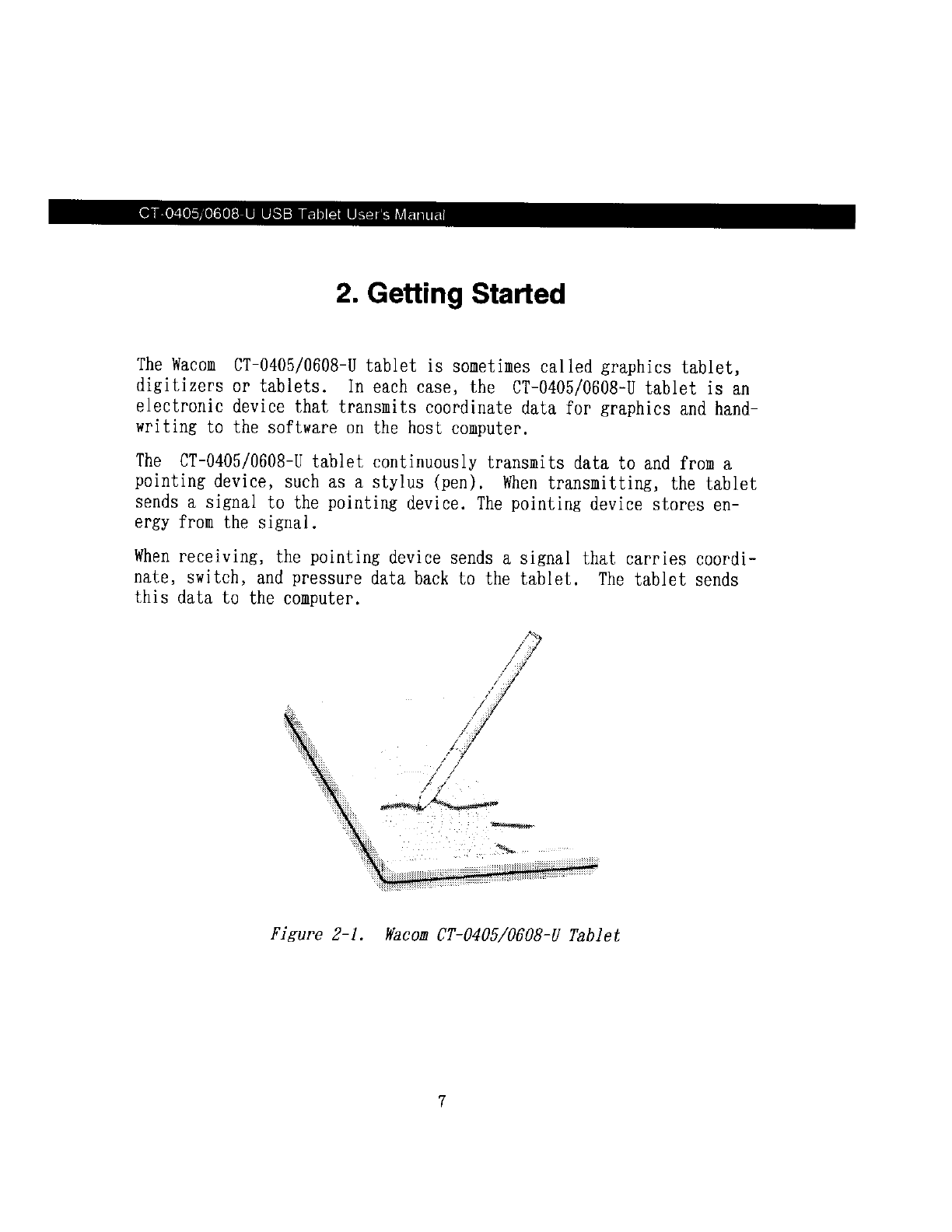 CT-0405/0608-U USB Tablet User's Manual

2. Getting Started

The Wacom CT-0405/0608-U tablet is sometimes called graphics tablet, digitizers or tablets. In each case, the CT-0405/0608-U tablet is an electronic device that transmits coordinate data for graphics and handwriting to the software on the host computer.

The CT-0405/0608-U tablet continuously transmits data to and from a pointing device, such as a stylus (pen). When transmitting, the tablet sends a signal to the pointing device. The pointing device stores energy from the signal.

When receiving, the pointing device sends a signal that carries coordinate, switch, and pressure data back to the tablet. The tablet sends this data to the computer.

Figure 2-1. Wacom CT-0405/0608-U Tablet

7